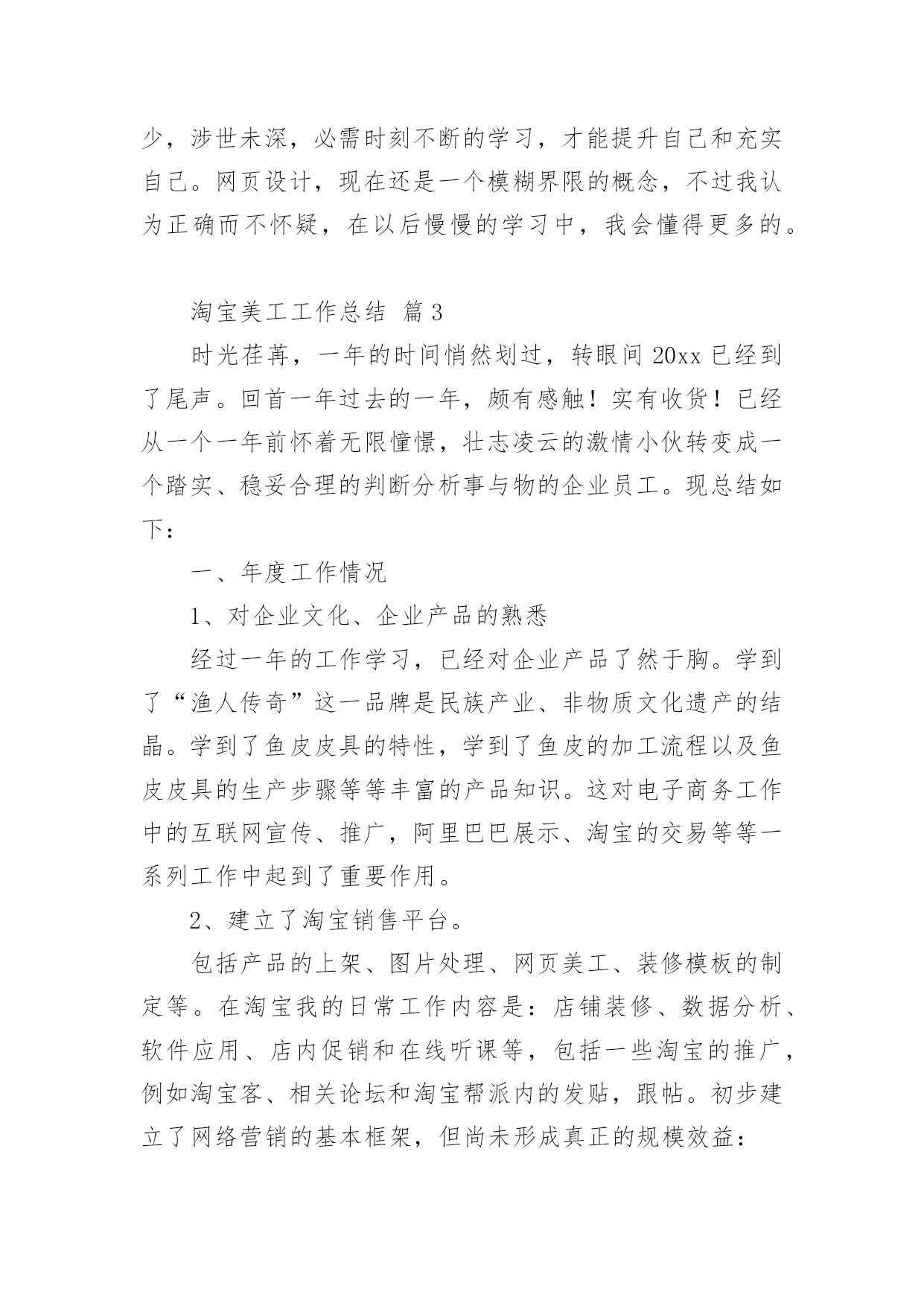 少，涉世未深，必需时刻不断的学习，才能提升自己和充实自己。网页设计，现在还是一个模糊界限的概念，不过我认为正确而不怀疑，在以后慢慢的学习中，我会懂得更多的。

淘宝美工工作总结 篇3

时光荏苒，一年的时间悄然划过，转眼间20xx已经到了尾声。回首一年过去的一年，颇有感触！实有收货！已经从一个一年前怀着无限憧憬，壮志凌云的激情小伙转变成一个踏实、稳妥合理的判断分析事与物的企业员工。现总结如下：

一、年度工作情况

1、对企业文化、企业产品的熟悉

经过一年的工作学习，已经对企业产品了然于胸。学到了“渔人传奇”这一品牌是民族产业、非物质文化遗产的结晶。学到了鱼皮皮具的特性，学到了鱼皮的加工流程以及鱼皮皮具的生产步骤等等丰富的产品知识。这对电子商务工作中的互联网宣传、推广，阿里巴巴展示、淘宝的交易等等一系列工作中起到了重要作用。

2、建立了淘宝销售平台。

包括产品的上架、图片处理、网页美工、装修模板的制定等。在淘宝我的日常工作内容是：店铺装修、数据分析、软件应用、店内促销和在线听课等，包括一些淘宝的推广，例如淘宝客、相关论坛和淘宝帮派内的发贴，跟帖。初步建立了网络营销的基本框架，但尚未形成真正的规模效益：